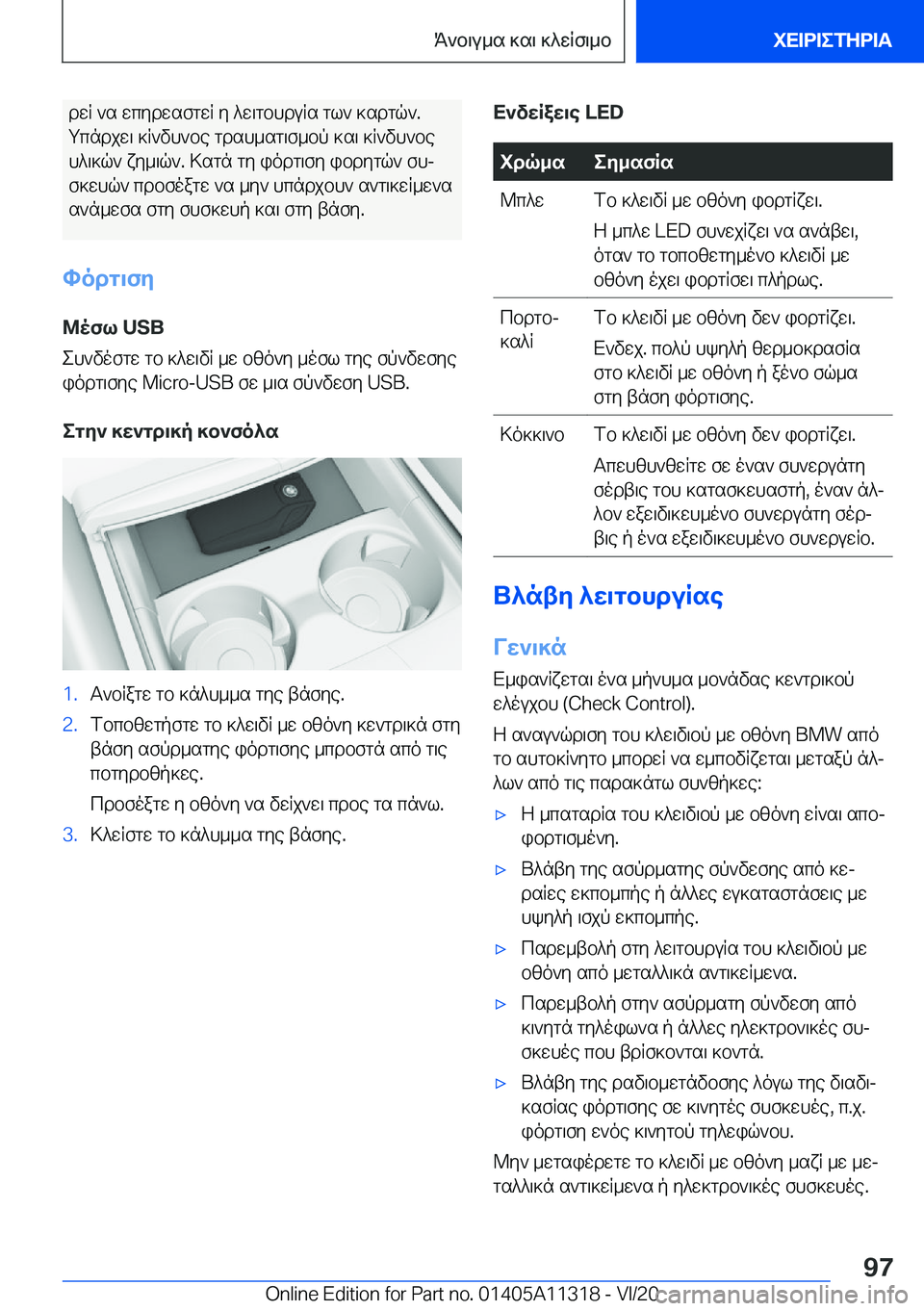 Άνοιγμα και κλείσιμο
ΧΕΙΡΙΣΤΗΡΙΑ

ρεί να επηρεαστεί η λειτουργία των καρτών. Υπάρχει κίνδυνος τραυματισμού και κίνδυνος υλικών ζημιών. Κατά τη φόρτιση φορητών συσκευών προσέξτε να μην υπάρχουν αντικείμενα ανάμεσα στη συσκευή και στη βάση.

Φόρτιση

Μέσω USB

Συνδέστε το κλειδί με οθόνη μέσω της σύνδεσης φόρτισης Micro-USB σε μια σύνδεση USB.

Στην κεντρική κονσόλα

1. Ανοίξτε το κάλυμμα της βάσης.
2. Τοποθετήστε το κλειδί με οθόνη κεντρικά στη βάση ασύρματης φόρτισης μπροστά από τις ποτηροθήκες.
Προσέξτε η οθόνη να δείχνει προς τα πάνω.
3. Κλείστε το κάλυμμα της βάσης.

Ενδείξεις LED

| Χρώμα | Σημασία |
|---|---|
| Μπλε | Το κλειδί με οθόνη φορτίζει. Η μπλε LED συνεχίζει να ανάβει, όταν το τοποθετημένο κλειδί με οθόνη έχει φορτίσει πλήρως. |
| Πορτοκαλί | Το κλειδί με οθόνη δεν φορτίζει. Ενδεχ. πολύ υψηλή θερμοκρασία στο κλειδί με οθόνη ή ξένο σώμα στη βάση φόρτισης. |
| Κόκκινο | Το κλειδί με οθόνη δεν φορτίζει. Απευθυνθείτε σε έναν συνεργάτη σέρβις του κατασκευαστή, έναν άλλον εξειδικευμένο συνεργάτη σέρβις ή ένα εξειδικευμένο συνεργείο. |

Βλάβη λειτουργίας

Γενικά

Εμφανίζεται ένα μήνυμα μονάδας κεντρικού ελέγχου (Check Control).

Η αναγνώριση του κλειδιού με οθόνη BMW από το αυτοκίνητο μπορεί να εμποδίζεται μεταξύ άλλων από τις παρακάτω συνθήκες:

▷ Η μπαταρία του κλειδιού με οθόνη είναι αποφορτισμένη.
▷ Βλάβη της ασύρματης σύνδεσης από κεραίες εκπομπής ή άλλες εγκαταστάσεις με υψηλή ισχύ εκπομπής.
▷ Παρεμβολή στη λειτουργία του κλειδιού με οθόνη από μεταλλικά αντικείμενα.
▷ Παρεμβολή στην ασύρματη σύνδεση από κινητά τηλέφωνα ή άλλες ηλεκτρονικές συσκευές που βρίσκονται κοντά.
▷ Βλάβη της ραδιομετάδοσης λόγω της διαδικασίας φόρτισης σε κινητές συσκευές, π.χ. φόρτιση ενός κινητού τηλεφώνου.

Μην μεταφέρετε το κλειδί με οθόνη μαζί με μεταλλικά αντικείμενα ή ηλεκτρονικές συσκευές.

97

Online Edition for Part no. 01405A11318 - VI/20 carmanualsonline.info